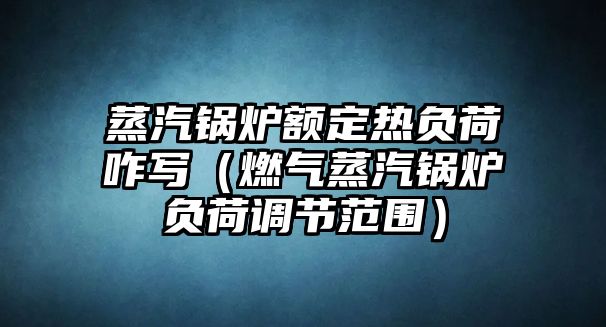 蒸汽锅炉额定热负荷咋写（燃气蒸汽锅炉负荷调节范围）